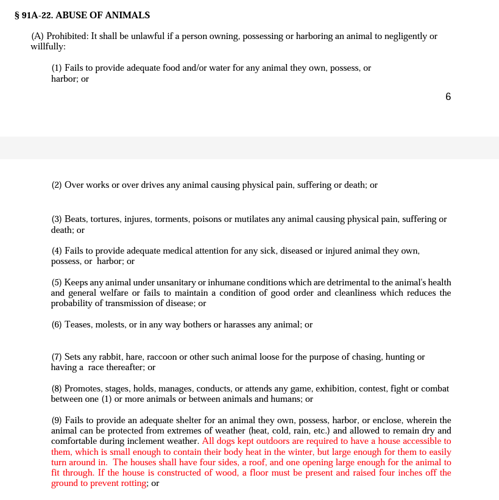 § 91A-22. ABUSE OF ANIMALS

(A) Prohibited: It shall be unlawful if a person owning, possessing or harboring an animal to negligently or willfully:

(1) Fails to provide adequate food and/or water for any animal they own, possess, or harbor; or

6

(2) Over works or over drives any animal causing physical pain, suffering or death; or

(3) Beats, tortures, injures, torments, poisons or mutilates any animal causing physical pain, suffering or death; or

(4) Fails to provide adequate medical attention for any sick, diseased or injured animal they own, possess, or harbor; or

(5) Keeps any animal under unsanitary or inhumane conditions which are detrimental to the animal's health and general welfare or fails to maintain a condition of good order and cleanliness which reduces the probability of transmission of disease; or

(6) Teases, molests, or in any way bothers or harasses any animal; or

(7) Sets any rabbit, hare, raccoon or other such animal loose for the purpose of chasing, hunting or having a race thereafter; or

(8) Promotes, stages, holds, manages, conducts, or attends any game, exhibition, contest, fight or combat between one (1) or more animals or between animals and humans; or

(9) Fails to provide an adequate shelter for an animal they own, possess, harbor, or enclose, wherein the animal can be protected from extremes of weather (heat, cold, rain, etc.) and allowed to remain dry and comfortable during inclement weather. All dogs kept outdoors are required to have a house accessible to them, which is small enough to contain their body heat in the winter, but large enough for them to easily turn around in. The houses shall have four sides, a roof, and one opening large enough for the animal to fit through. If the house is constructed of wood, a floor must be present and raised four inches off the ground to prevent rotting; or